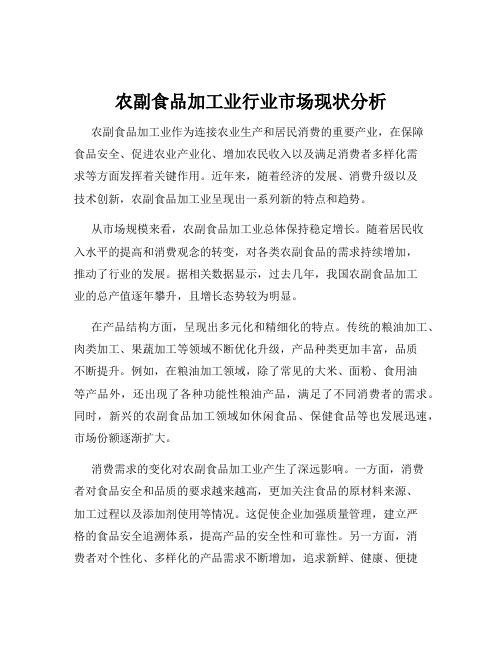 农副食品加工业行业市场现状分析

农副食品加工业作为连接农业生产和居民消费的重要产业，在保障食品安全、促进农业产业化、增加农民收入以及满足消费者多样化需求等方面发挥着关键作用。近年来，随着经济的发展、消费升级以及技术创新，农副食品加工业呈现出一系列新的特点和趋势。

从市场规模来看，农副食品加工业总体保持稳定增长。随着居民收入水平的提高和消费观念的转变，对各类农副食品的需求持续增加，推动了行业的发展。据相关数据显示，过去几年，我国农副食品加工业的总产值逐年攀升，且增长态势较为明显。

在产品结构方面，呈现出多元化和精细化的特点。传统的粮油加工、肉类加工、果蔬加工等领域不断优化升级，产品种类更加丰富，品质不断提升。例如，在粮油加工领域，除了常见的大米、面粉、食用油等产品外，还出现了各种功能性粮油产品，满足了不同消费者的需求。同时，新兴的农副食品加工领域如休闲食品、保健食品等也发展迅速，市场份额逐渐扩大。

消费需求的变化对农副食品加工业产生了深远影响。一方面，消费者对食品安全和品质的要求越来越高，更加关注食品的原材料来源、加工过程以及添加剂使用等情况。这促使企业加强质量管理，建立严格的食品安全追溯体系，提高产品的安全性和可靠性。另一方面，消费者对个性化、多样化的产品需求不断增加，追求新鲜、健康、便捷